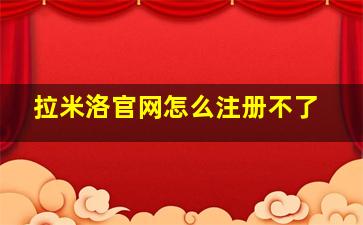 拉米洛官网怎么注册不了